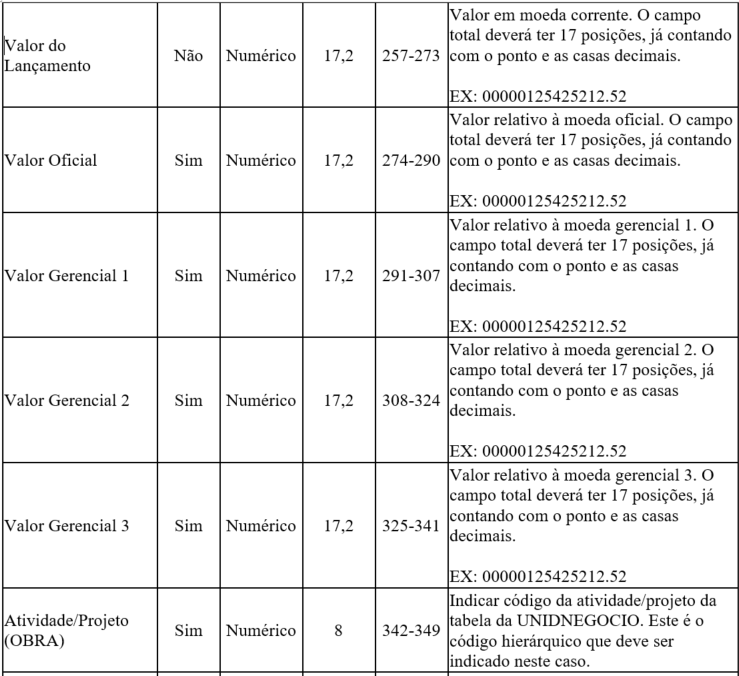 | Valor do Lançamento | Não | Numérico | 17,2 | 257-273 | Valor em moeda corrente. O campo total deverá ter 17 posições, já contando com o ponto e as casas decimais. EX: 00000125425212.52 |
|---|---|---|---|---|---|
| Valor Oficial | Sim | Numérico | 17,2 | 274-290 | Valor relativo à moeda oficial. O campo total deverá ter 17 posições, já contando com o ponto e as casas decimais. EX: 00000125425212.52 |
| Valor Gerencial 1 | Sim | Numérico | 17,2 | 291-307 | Valor relativo à moeda gerencial 1. O campo total deverá ter 17 posições, já contando com o ponto e as casas decimais. EX: 00000125425212.52 |
| Valor Gerencial 2 | Sim | Numérico | 17,2 | 308-324 | Valor relativo à moeda gerencial 2. O campo total deverá ter 17 posições, já contando com o ponto e as casas decimais. EX: 00000125425212.52 |
| Valor Gerencial 3 | Sim | Numérico | 17,2 | 325-341 | Valor relativo à moeda gerencial 3. O campo total deverá ter 17 posições, já contando com o ponto e as casas decimais. EX: 00000125425212.52 |
| Atividade/Projeto (OBRA) | Sim | Numérico | 8 | 342-349 | Indicar código da atividade/projeto da tabela da UNIDNEGOCIO. Este é o código hierárquico que deve ser indicado neste caso. |